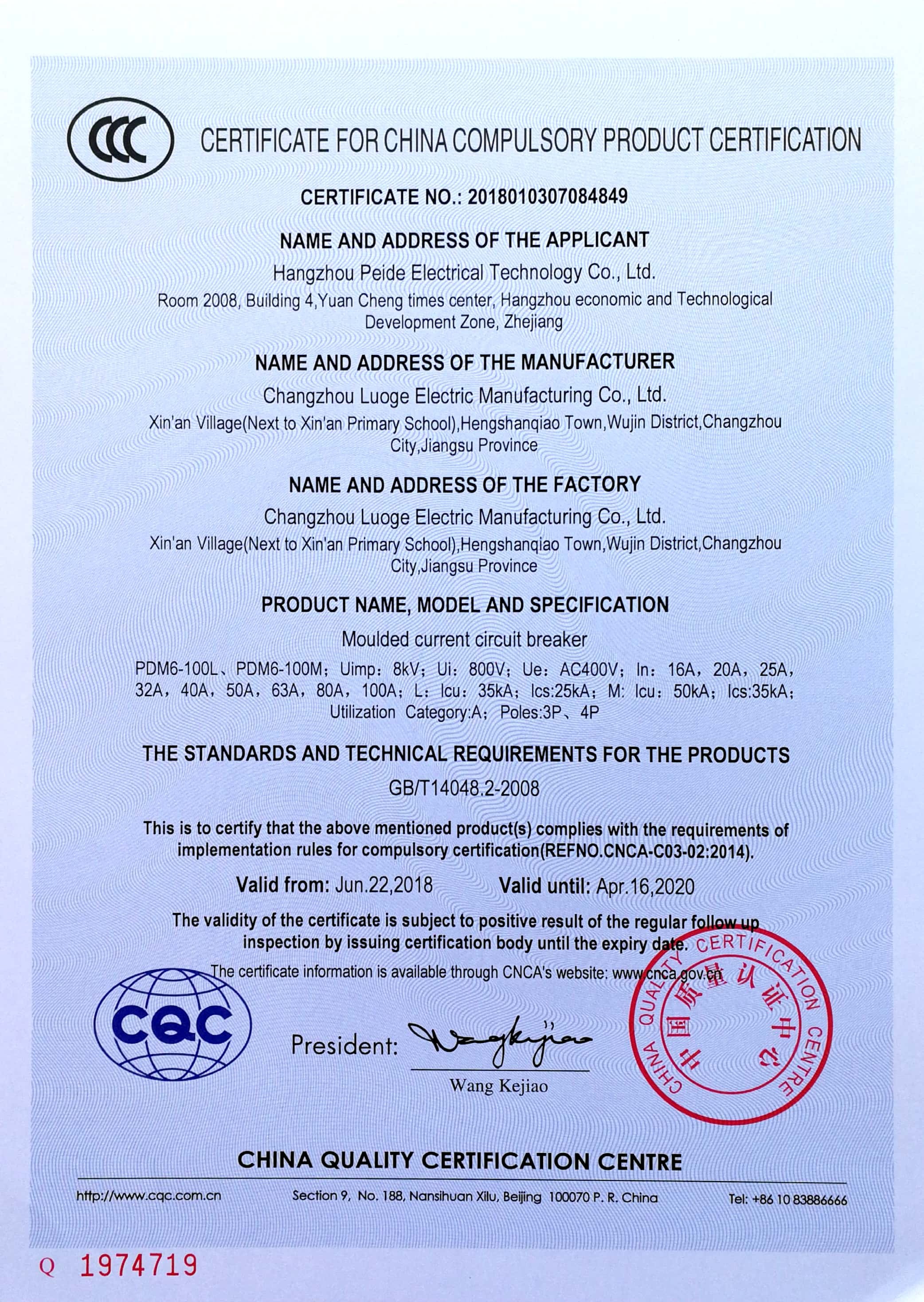 CCC

CERTIFICATE FOR CHINA COMPULSORY PRODUCT CERTIFICATION

CERTIFICATE NO.: 2018010307084849

NAME AND ADDRESS OF THE APPLICANT

Hangzhou Peide Electrical Technology Co., Ltd.

Room 2008, Building 4,Yuan Cheng times center, Hangzhou economic and Technological Development Zone, Zhejiang

NAME AND ADDRESS OF THE MANUFACTURER

Changzhou Luoge Electric Manufacturing Co., Ltd.

Xin'an Village(Next to Xin'an Primary School),Hengshanqiao Town,Wujin District,Changzhou City,Jiangsu Province

NAME AND ADDRESS OF THE FACTORY

Changzhou Luoge Electric Manufacturing Co., Ltd.

Xin'an Village(Next to Xin'an Primary School),Hengshanqiao Town,Wujin District,Changzhou City,Jiangsu Province

PRODUCT NAME, MODEL AND SPECIFICATION

Moulded current circuit breaker

PDM6-100L、PDM6-100M; Uimp: 8kV; Ui: 800V; Ue: AC400V; In: 16A, 20A, 25A, 32A, 40A, 50A, 63A, 80A, 100A; L: Icu: 35kA; Ics:25kA; M: Icu: 50kA; Ics:35kA; Utilization Category:A; Poles:3P、4P

THE STANDARDS AND TECHNICAL REQUIREMENTS FOR THE PRODUCTS

GB/T14048.2-2008

This is to certify that the above mentioned product(s) complies with the requirements of implementation rules for compulsory certification(REFNO.CNCA-C03-02:2014).

Valid from: Jun.22,2018 Valid until: Apr.16,2020

The validity of the certificate is subject to positive result of the regular follow up inspection by issuing certification body until the expiry date.

The certificate information is available through CNCA's website: www.cnca.gov.cn

CQC

President: Wangkejiao

Wang Kejiao

CHINA QUALITY CERTIFICATION CENTRE 中国质量认证中心

CHINA QUALITY CERTIFICATION CENTRE

http://www.cqc.com.cn Section 9, No. 188, Nansihuan Xilu, Beijing 100070 P. R. China Tel: +86 10 83886666

Q 1974719